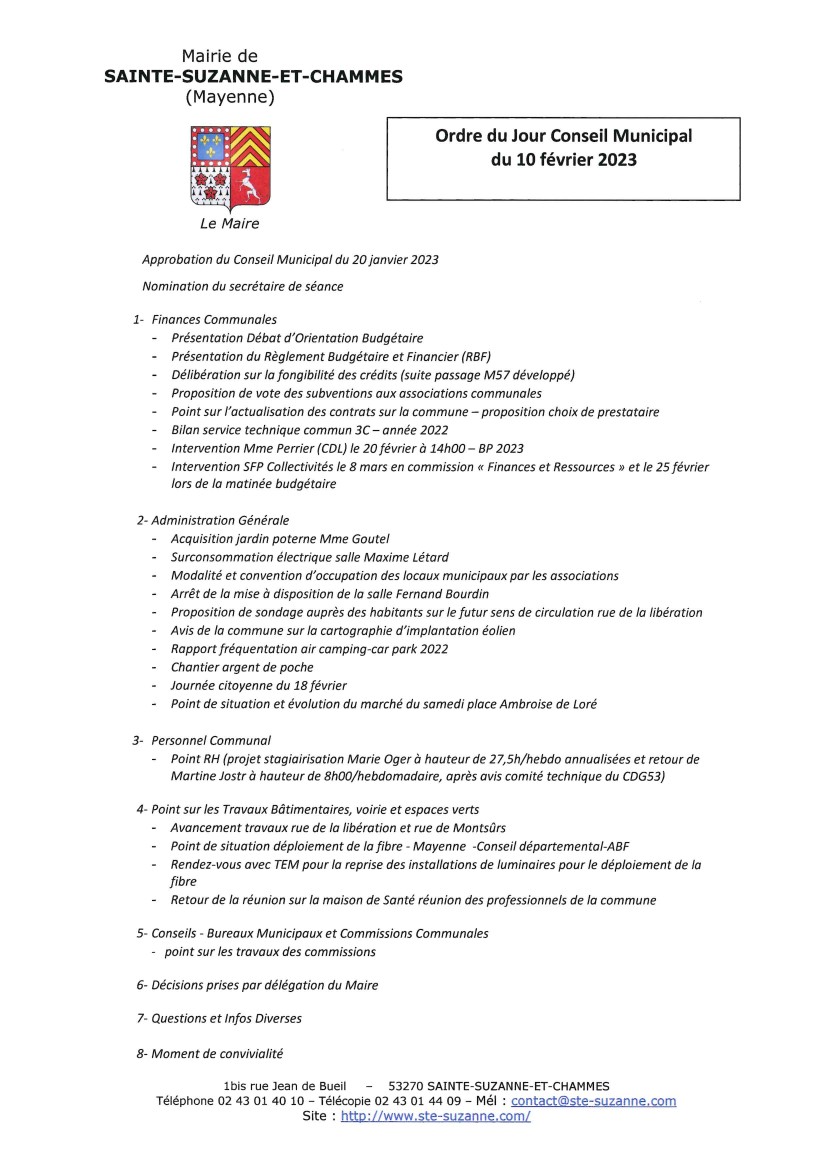 Mairie de
SAINTE-SUZANNE-ET-CHAMMES
(Mayenne)

Le Maire

Ordre du Jour Conseil Municipal
du 10 février 2023

Approbation du Conseil Municipal du 20 janvier 2023

Nomination du secrétaire de séance

1- Finances Communales
- Présentation Débat d'Orientation Budgétaire
- Présentation du Règlement Budgétaire et Financier (RBF)
- Délibération sur la fongibilité des crédits (suite passage M57 développé)
- Proposition de vote des subventions aux associations communales
- Point sur l'actualisation des contrats sur la commune – proposition choix de prestataire
- Bilan service technique commun 3C – année 2022
- Intervention Mme Perrier (CDL) le 20 février à 14h00 – BP 2023
- Intervention SFP Collectivités le 8 mars en commission « Finances et Ressources » et le 25 février lors de la matinée budgétaire

2- Administration Générale
- Acquisition jardin poterne Mme Goutel
- Surconsommation électrique salle Maxime Létard
- Modalité et convention d'occupation des locaux municipaux par les associations
- Arrêt de la mise à disposition de la salle Fernand Bourdin
- Proposition de sondage auprès des habitants sur le futur sens de circulation rue de la libération
- Avis de la commune sur la cartographie d'implantation éolien
- Rapport fréquentation air camping-car park 2022
- Chantier argent de poche
- Journée citoyenne du 18 février
- Point de situation et évolution du marché du samedi place Ambroise de Loré

3- Personnel Communal
- Point RH (projet stagiairisation Marie Oger à hauteur de 27,5h/hebdo annualisées et retour de Martine Jostr à hauteur de 8h00/hebdomadaire, après avis comité technique du CDG53)

4- Point sur les Travaux Bâtimentaires, voirie et espaces verts
- Avancement travaux rue de la libération et rue de Montsûrs
- Point de situation déploiement de la fibre - Mayenne -Conseil départemental-ABF
- Rendez-vous avec TEM pour la reprise des installations de luminaires pour le déploiement de la fibre
- Retour de la réunion sur la maison de Santé réunion des professionnels de la commune

5- Conseils - Bureaux Municipaux et Commissions Communales
- point sur les travaux des commissions

6- Décisions prises par délégation du Maire

7- Questions et Infos Diverses

8- Moment de convivialité

1bis rue Jean de Bueil – 53270 SAINTE-SUZANNE-ET-CHAMMES
Téléphone 02 43 01 40 10 – Télécopie 02 43 01 44 09 – Mél : contact@ste-suzanne.com
Site : http://www.ste-suzanne.com/